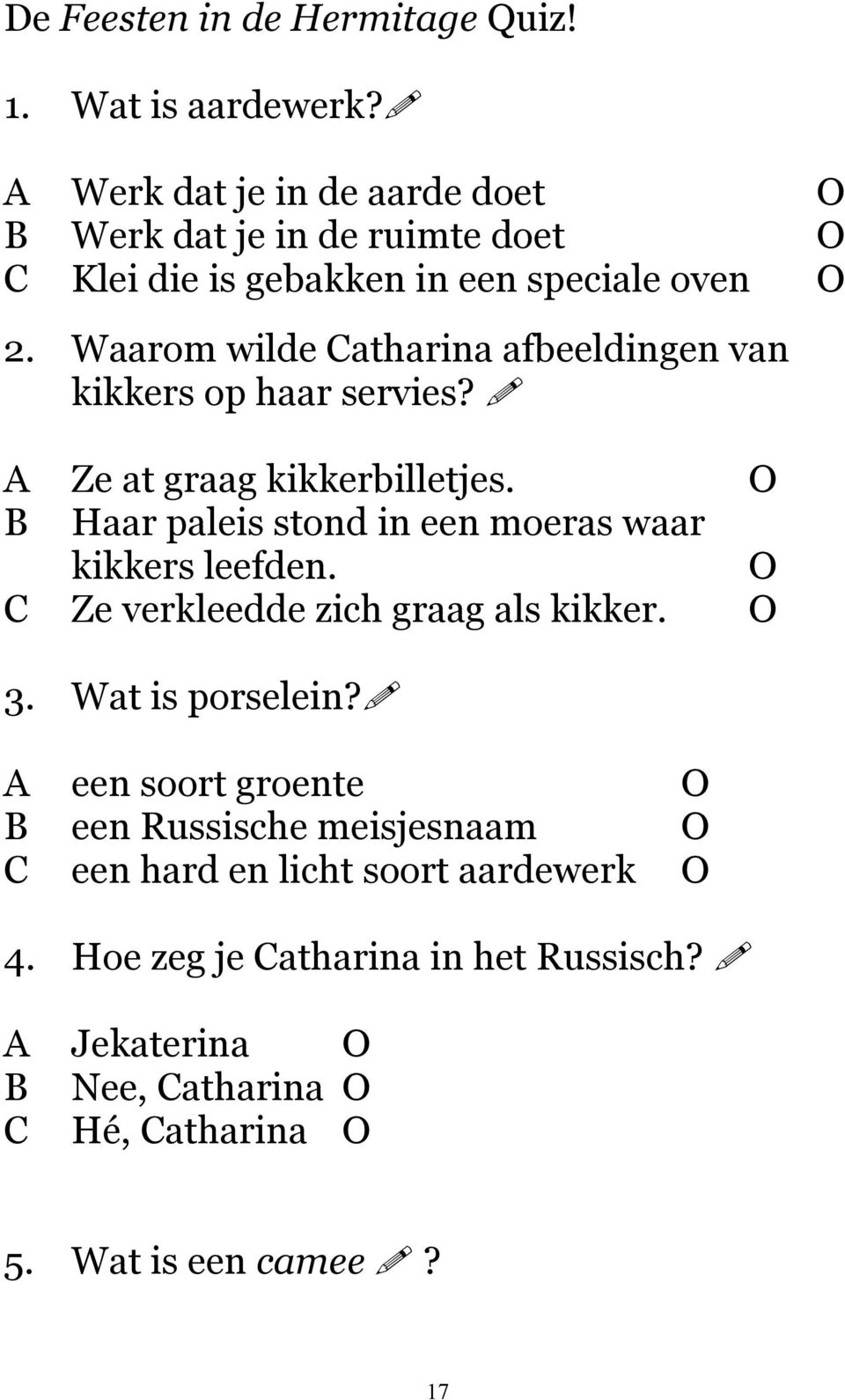 De Feesten in de Hermitage Quiz!

1. Wat is aardewerk?

A Werk dat je in de aarde doet O
B Werk dat je in de ruimte doet O
C Klei die is gebakken in een speciale oven O

2. Waarom wilde Catharina afbeeldingen van kikkers op haar servies?

A Ze at graag kikkerbilletjes. O
B Haar paleis stond in een moeras waar kikkers leefden. O
C Ze verkleedde zich graag als kikker. O

3. Wat is porselein?

A een soort groente O
B een Russische meisjesnaam O
C een hard en licht soort aardewerk O

4. Hoe zeg je Catharina in het Russisch?

A Jekaterina O
B Nee, Catharina O
C Hé, Catharina O

5. Wat is een camee ?

17